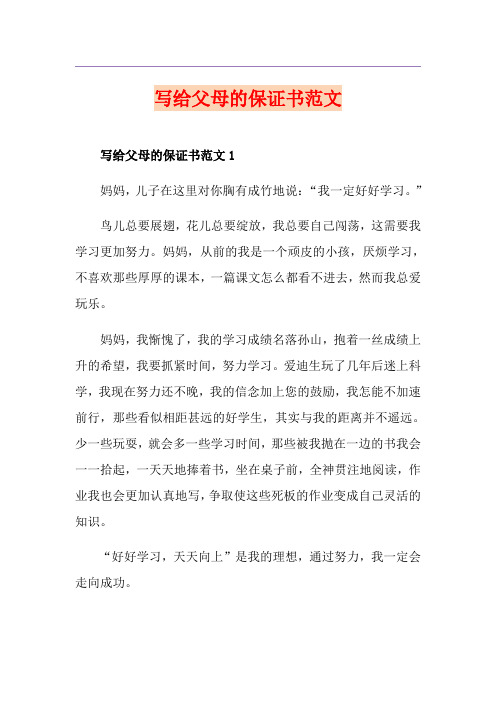 写给父母的保证书范文

写给父母的保证书范文 1

妈妈，儿子在这里对你胸有成竹地说：“我一定好好学习。”

鸟儿总要展翅，花儿总要绽放，我总要自己闯荡，这需要我学习更加努力。妈妈，从前的我是一个顽皮的小孩，厌烦学习，不喜欢那些厚厚的课本，一篇课文怎么都看不进去，然而我总爱玩乐。

妈妈，我惭愧了，我的学习成绩名落孙山，抱着一丝成绩上升的希望，我要抓紧时间，努力学习。爱迪生玩了几年后迷上科学，我现在努力还不晚，我的信念加上您的鼓励，我怎能不加速前行，那些看似相距甚远的好学生，其实与我的距离并不遥远。少一些玩耍，就会多一些学习时间，那些被我抛在一边的书我会一一拾起，一天天地捧着书，坐在桌子前，全神贯注地阅读，作业我也会更加认真地写，争取使这些死板的作业变成自己灵活的知识。

“好好学习，天天向上”是我的理想，通过努力，我一定会走向成功。